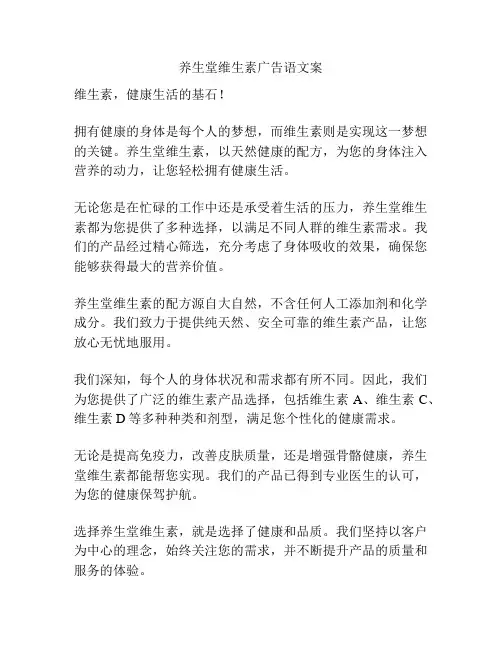 养生堂维生素广告语文案

维生素，健康生活的基石！

拥有健康的身体是每个人的梦想，而维生素则是实现这一梦想的关键。养生堂维生素，以天然健康的配方，为您的身体注入营养的动力，让您轻松拥有健康生活。

无论您是在忙碌的工作中还是承受着生活的压力，养生堂维生素都为您提供了多种选择，以满足不同人群的维生素需求。我们的产品经过精心筛选，充分考虑了身体吸收的效果，确保您能够获得最大的营养价值。

养生堂维生素的配方源自大自然，不含任何人工添加剂和化学成分。我们致力于提供纯天然、安全可靠的维生素产品，让您放心无忧地服用。

我们深知，每个人的身体状况和需求都有所不同。因此，我们为您提供了广泛的维生素产品选择，包括维生素 A、维生素 C、维生素 D 等多种种类和剂型，满足您个性化的健康需求。

无论是提高免疫力，改善皮肤质量，还是增强骨骼健康，养生堂维生素都能帮您实现。我们的产品已得到专业医生的认可，为您的健康保驾护航。

选择养生堂维生素，就是选择了健康和品质。我们坚持以客户为中心的理念，始终关注您的需求，并不断提升产品的质量和服务的体验。